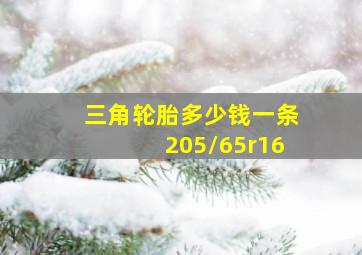 三角轮胎多少钱一条
205/65r16